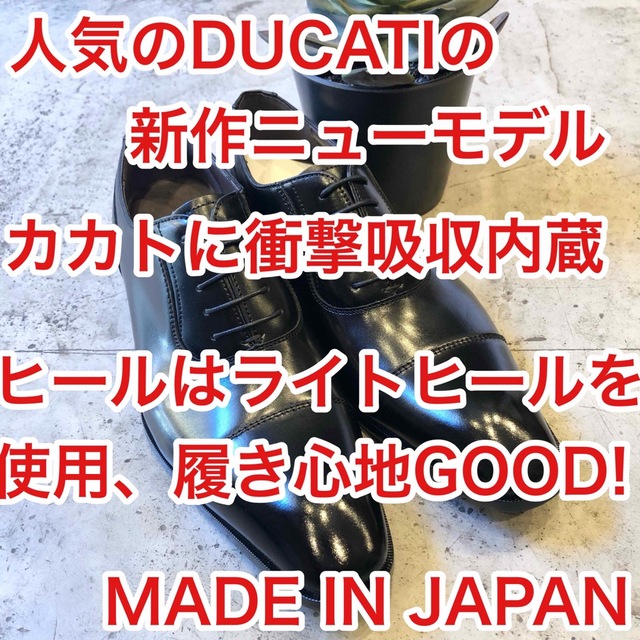 人気のDUCATIの
新作ニューモデル
カカトに衝撃吸収内蔵

ヒールはライトヒールを
使用、履き心地GOOD!

MADE IN JAPAN